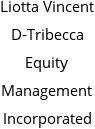 Liotta Vincent D-Tribecca Equity Management Incorporated